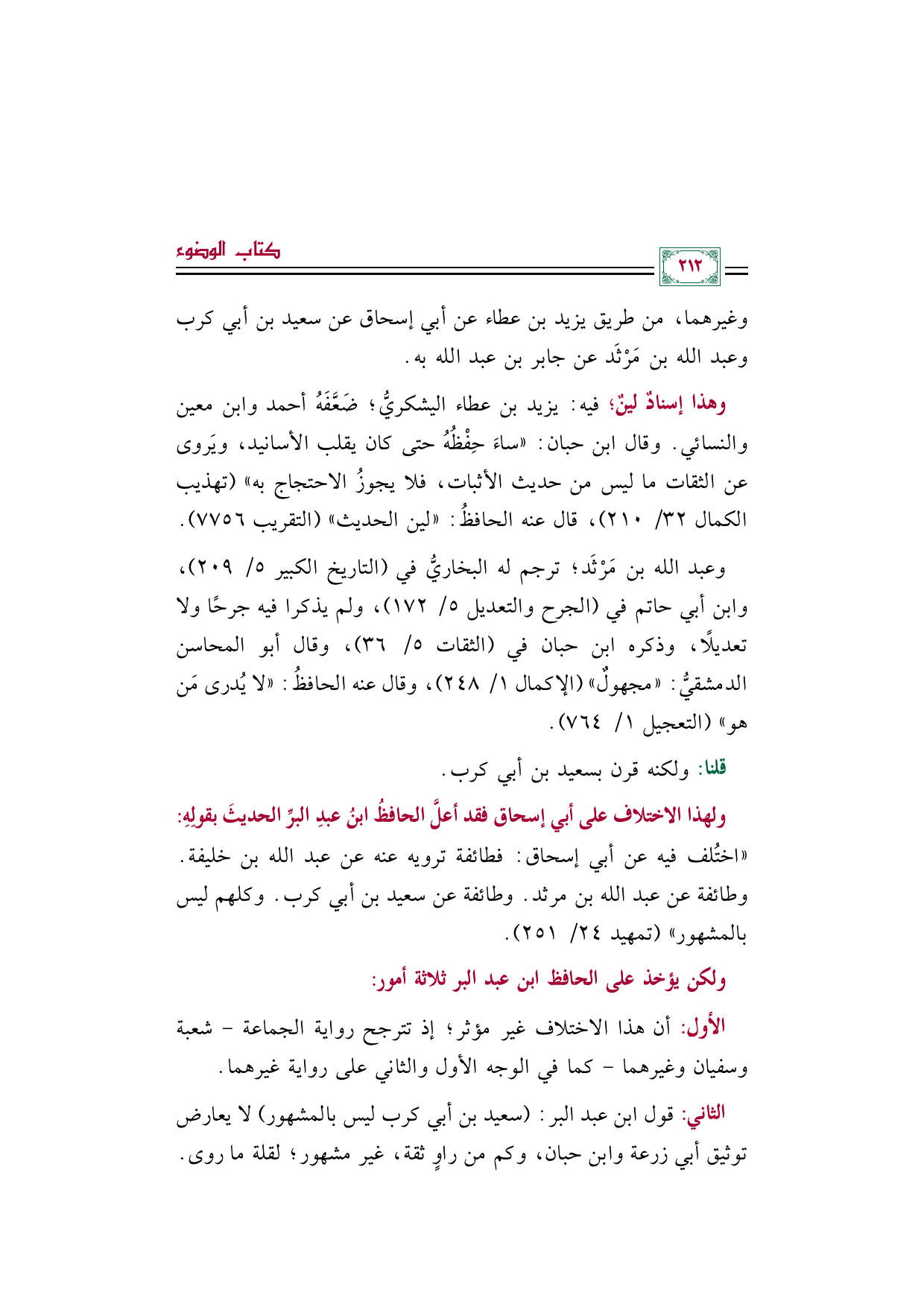 كتاب الوضوء

٢١٢

وغيرهما، من طريق يزيد بن عطاء عن أبي إسحاق عن سعيد بن أبي كرب وعبد الله بن مَرْثَد عن جابر بن عبد الله به.

وهذا إسنادٌ لينٌ؛ فيه: يزيد بن عطاء اليشكريُّ؛ ضَعَّفَهُ أحمد وابن معين والنسائي. وقال ابن حبان: «ساءَ حِفْظُهُ حتى كان يقلب الأسانيد، ويَروى عن الثقات ما ليس من حديث الأثبات، فلا يجوزُ الاحتجاج به» (تهذيب الكمال ٣٢/ ٢١٠)، قال عنه الحافظُ: «لين الحديث» (التقريب ٧٧٥٦).

وعبد الله بن مَرْثَد؛ ترجم له البخاريُّ في (التاريخ الكبير ٥/ ٢٠٩)، وابن أبي حاتم في (الجرح والتعديل ٥/ ١٧٢)، ولم يذكرا فيه جرحًا ولا تعديلًا، وذكره ابن حبان في (الثقات ٥/ ٣٦)، وقال أبو المحاسن الدمشقيُّ: «مجهولٌ» (الإكمال ١/ ٢٤٨)، وقال عنه الحافظُ: «لا يُدرى مَن هو» (التعجيل ١/ ٧٦٤).

قلنا: ولكنه قرن بسعيد بن أبي كرب.

ولهذا الاختلاف على أبي إسحاق فقد أعلَّ الحافظُ ابنُ عبدِ البرِّ الحديثَ بقولِهِ: «اختُلف فيه عن أبي إسحاق: فطائفة ترويه عنه عن عبد الله بن خليفة. وطائفة عن عبد الله بن مرثد. وطائفة عن سعيد بن أبي كرب. وكلهم ليس بالمشهور» (تمهيد ٢٤/ ٢٥١).

ولكن يؤخذ على الحافظ ابن عبد البر ثلاثة أمور:

الأول: أن هذا الاختلاف غير مؤثر؛ إذ تترجح رواية الجماعة - شعبة وسفيان وغيرهما - كما في الوجه الأول والثاني على رواية غيرهما.

الثاني: قول ابن عبد البر: (سعيد بن أبي كرب ليس بالمشهور) لا يعارض توثيق أبي زرعة وابن حبان، وكم من راوٍ ثقة، غير مشهور؛ لقلة ما روى.